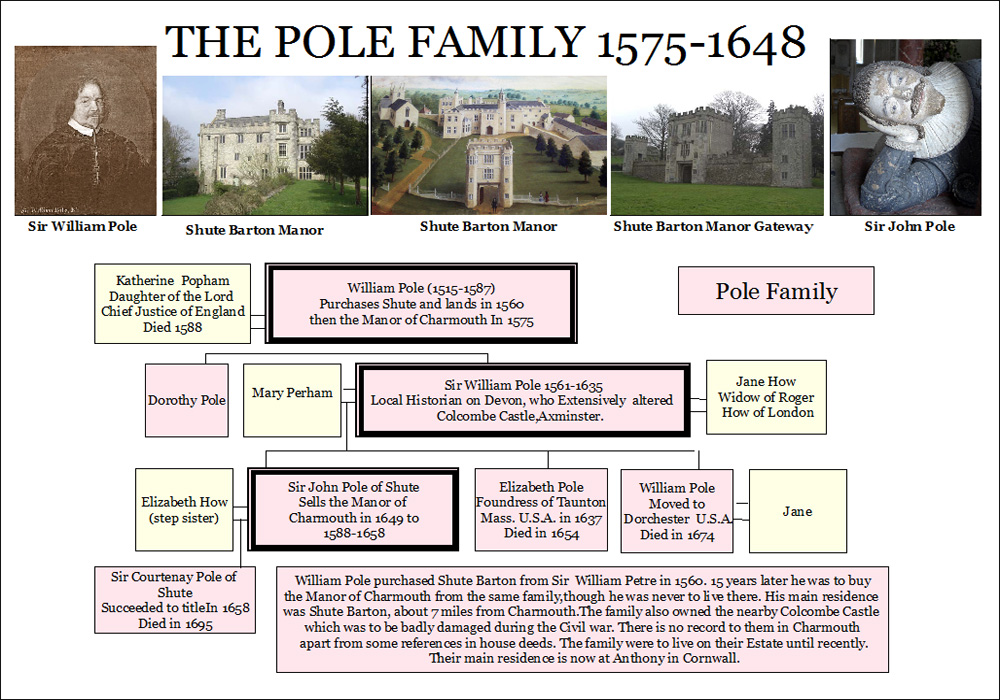 THE POLE FAMILY 1575-1648

Sir William Pole

Shute Barton Manor

Shute Barton Manor

Shute Barton Manor Gateway

Sir John Pole

Katherine Popham Daughter of the Lord Chief Justice of England Died 1588

William Pole (1515-1587) Purchases Shute and lands in 1560 then the Manor of Charmouth In 1575

Pole Family

Dorothy Pole

Mary Perham

Sir William Pole 1561-1635 Local Historian on Devon, who Extensively altered Colcombe Castle,Axminster.

Jane How Widow of Roger How of London

Elizabeth How (step sister)

Sir John Pole of Shute Sells the Manor of Charmouth in 1649 to 1588-1658

Elizabeth Pole Foundress of Taunton Mass. U.S.A. in 1637 Died in 1654

William Pole Moved to Dorchester U.S.A. Died in 1674

Jane

Sir Courtenay Pole of Shute Succeeded to titleIn 1658 Died in 1695

William Pole purchased Shute Barton from Sir William Petre in 1560. 15 years later he was to buy the Manor of Charmouth from the same family,though he was never to live there. His main residence was Shute Barton, about 7 miles from Charmouth.The family also owned the nearby Colcombe Castle which was to be badly damaged during the Civil war. There is no record to them in Charmouth apart from some references in house deeds. The family were to live on their Estate until recently. Their main residence is now at Anthony in Cornwall.